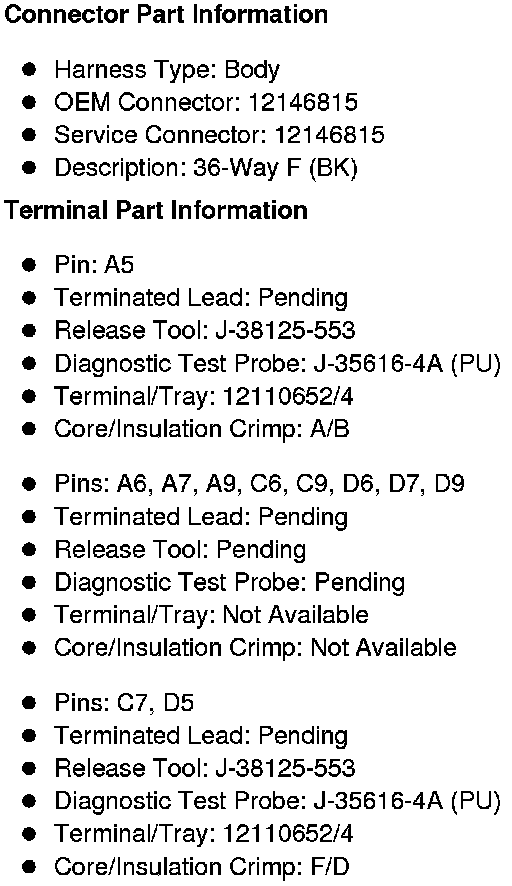 Connector Part Information

• Harness Type: Body
• OEM Connector: 12146815
• Service Connector: 12146815
• Description: 36-Way F (BK)

Terminal Part Information

• Pin: A5
• Terminated Lead: Pending
• Release Tool: J-38125-553
• Diagnostic Test Probe: J-35616-4A (PU)
• Terminal/Tray: 12110652/4
• Core/Insulation Crimp: A/B

• Pins: A6, A7, A9, C6, C9, D6, D7, D9
• Terminated Lead: Pending
• Release Tool: Pending
• Diagnostic Test Probe: Pending
• Terminal/Tray: Not Available
• Core/Insulation Crimp: Not Available

• Pins: C7, D5
• Terminated Lead: Pending
• Release Tool: J-38125-553
• Diagnostic Test Probe: J-35616-4A (PU)
• Terminal/Tray: 12110652/4
• Core/Insulation Crimp: F/D